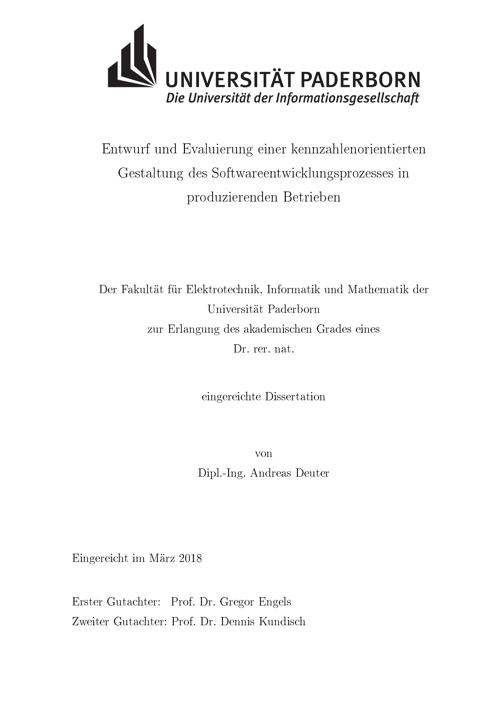 UNIVERSITÄT PADERBORN
Die Universität der Informationsgesellschaft

Entwurf und Evaluierung einer kennzahlenorientierten Gestaltung des Softwareentwicklungsprozesses in produzierenden Betrieben

Der Fakultät für Elektrotechnik, Informatik und Mathematik der Universität Paderborn
zur Erlangung des akademischen Grades eines
Dr. rer. nat.

eingereichte Dissertation

von
Dipl.-Ing. Andreas Deuter

Eingereicht im März 2018

Erster Gutachter: Prof. Dr. Gregor Engels
Zweiter Gutachter: Prof. Dr. Dennis Kundisch